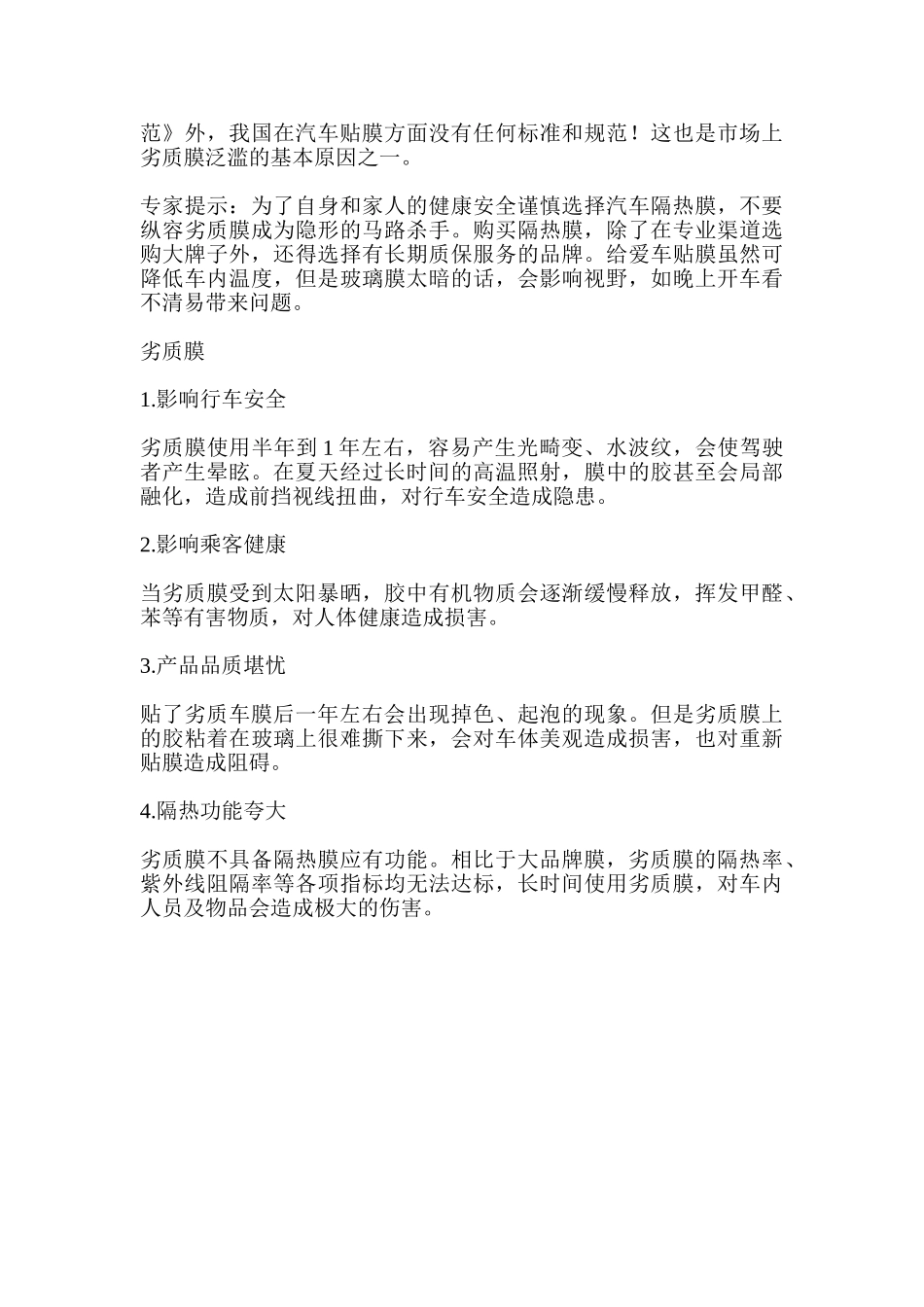 范》外，我国在汽车贴膜方面没有任何标准和规范！这也是市场上劣质膜泛滥的基本原因之一。

专家提示：为了自身和家人的健康安全谨慎选择汽车隔热膜，不要纵容劣质膜成为隐形的马路杀手。购买隔热膜，除了在专业渠道选购大牌子外，还得选择有长期质保服务的品牌。给爱车贴膜虽然可降低车内温度，但是玻璃膜太暗的话，会影响视野，如晚上开车看不清易带来问题。

劣质膜

1.影响行车安全

劣质膜使用半年到 1 年左右，容易产生光畸变、水波纹，会使驾驶者产生晕眩。在夏天经过长时间的高温照射，膜中的胶甚至会局部融化，造成前挡视线扭曲，对行车安全造成隐患。

2.影响乘客健康

当劣质膜受到太阳暴晒，胶中有机物质会逐渐缓慢释放，挥发甲醛、苯等有害物质，对人体健康造成损害。

3.产品品质堪忧

贴了劣质车膜后一年左右会出现掉色、起泡的现象。但是劣质膜上的胶粘着在玻璃上很难撕下来，会对车体美观造成损害，也对重新贴膜造成阻碍。

4.隔热功能夸大

劣质膜不具备隔热膜应有功能。相比于大品牌膜，劣质膜的隔热率、紫外线阻隔率等各项指标均无法达标，长时间使用劣质膜，对车内人员及物品会造成极大的伤害。